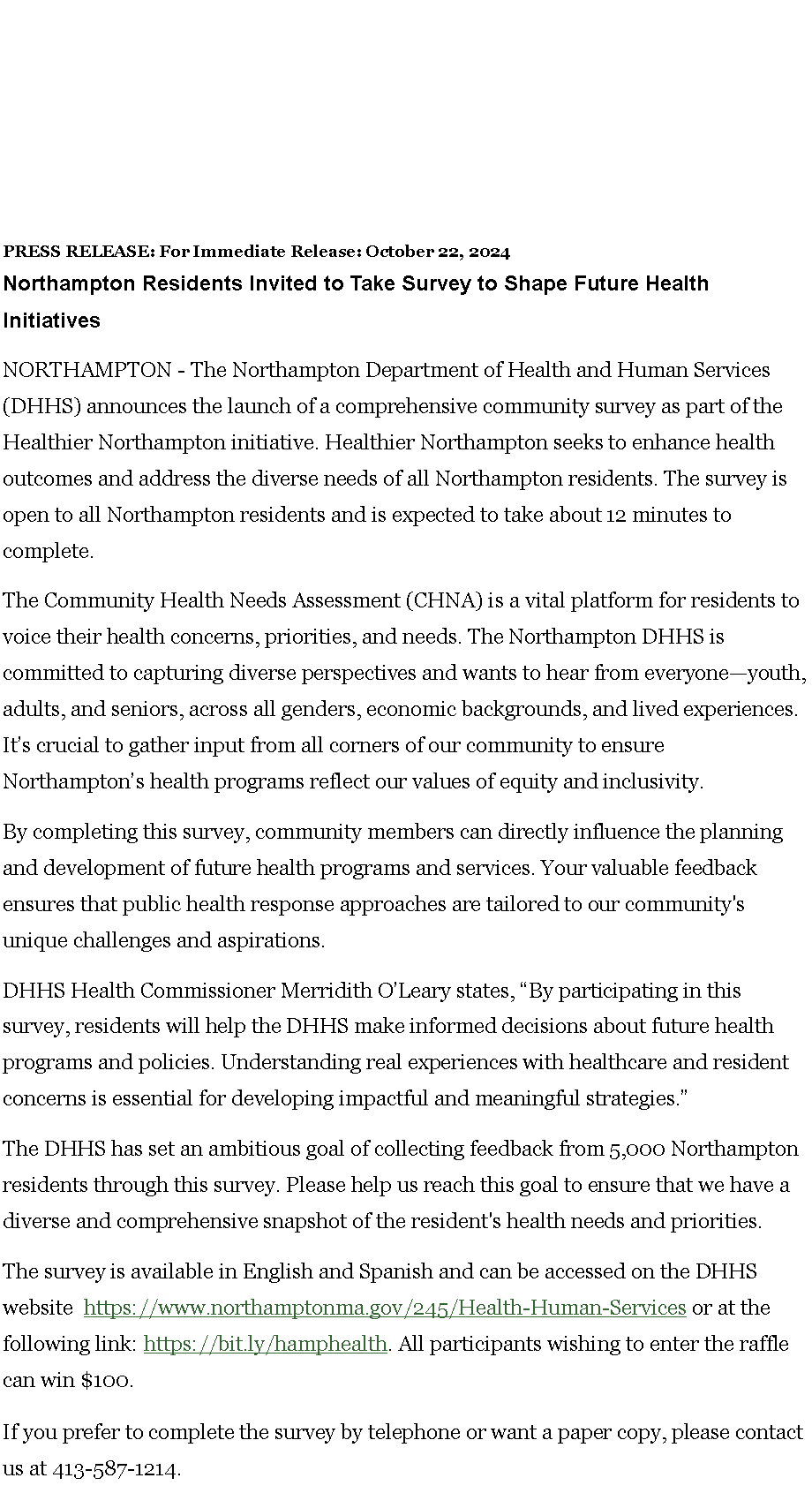 PRESS RELEASE: For Immediate Release: October 22, 2024

Northampton Residents Invited to Take Survey to Shape Future Health Initiatives

NORTHAMPTON - The Northampton Department of Health and Human Services (DHHS) announces the launch of a comprehensive community survey as part of the Healthier Northampton initiative. Healthier Northampton seeks to enhance health outcomes and address the diverse needs of all Northampton residents. The survey is open to all Northampton residents and is expected to take about 12 minutes to complete.

The Community Health Needs Assessment (CHNA) is a vital platform for residents to voice their health concerns, priorities, and needs. The Northampton DHHS is committed to capturing diverse perspectives and wants to hear from everyone—youth, adults, and seniors, across all genders, economic backgrounds, and lived experiences. It's crucial to gather input from all corners of our community to ensure Northampton's health programs reflect our values of equity and inclusivity.

By completing this survey, community members can directly influence the planning and development of future health programs and services. Your valuable feedback ensures that public health response approaches are tailored to our community's unique challenges and aspirations.

DHHS Health Commissioner Merridith O'Leary states, "By participating in this survey, residents will help the DHHS make informed decisions about future health programs and policies. Understanding real experiences with healthcare and resident concerns is essential for developing impactful and meaningful strategies."

The DHHS has set an ambitious goal of collecting feedback from 5,000 Northampton residents through this survey. Please help us reach this goal to ensure that we have a diverse and comprehensive snapshot of the resident's health needs and priorities.

The survey is available in English and Spanish and can be accessed on the DHHS website https://www.northamptonma.gov/245/Health-Human-Services or at the following link: https://bit.ly/hamphealth. All participants wishing to enter the raffle can win $100.

If you prefer to complete the survey by telephone or want a paper copy, please contact us at 413-587-1214.